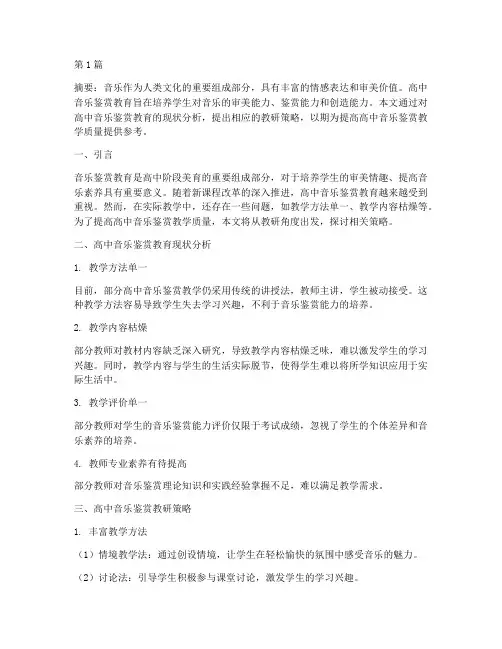 第1篇

摘要：音乐作为人类文化的重要组成部分，具有丰富的情感表达和审美价值。高中音乐鉴赏教育旨在培养学生对音乐的审美能力、鉴赏能力和创造能力。本文通过对高中音乐鉴赏教育的现状分析，提出相应的教研策略，以期为提高高中音乐鉴赏教学质量提供参考。

一、引言

音乐鉴赏教育是高中阶段美育的重要组成部分，对于培养学生的审美情趣、提高音乐素养具有重要意义。随着新课程改革的深入推进，高中音乐鉴赏教育越来越受到重视。然而，在实际教学中，还存在一些问题，如教学方法单一、教学内容枯燥等。为了提高高中音乐鉴赏教学质量，本文将从教研角度出发，探讨相关策略。

二、高中音乐鉴赏教育现状分析

1. 教学方法单一

目前，部分高中音乐鉴赏教学仍采用传统的讲授法，教师主讲，学生被动接受。这种教学方法容易导致学生失去学习兴趣，不利于音乐鉴赏能力的培养。

2. 教学内容枯燥

部分教师对教材内容缺乏深入研究，导致教学内容枯燥乏味，难以激发学生的学习兴趣。同时，教学内容与学生的生活实际脱节，使得学生难以将所学知识应用于实际生活中。

3. 教学评价单一

部分教师对学生的音乐鉴赏能力评价仅限于考试成绩，忽视了学生的个体差异和音乐素养的培养。

4. 教师专业素养有待提高

部分教师对音乐鉴赏理论知识和实践经验掌握不足，难以满足教学需求。

三、高中音乐鉴赏教研策略

1. 丰富教学方法

（1）情境教学法：通过创设情境，让学生在轻松愉快的氛围中感受音乐的魅力。

（2）讨论法：引导学生积极参与课堂讨论，激发学生的学习兴趣。